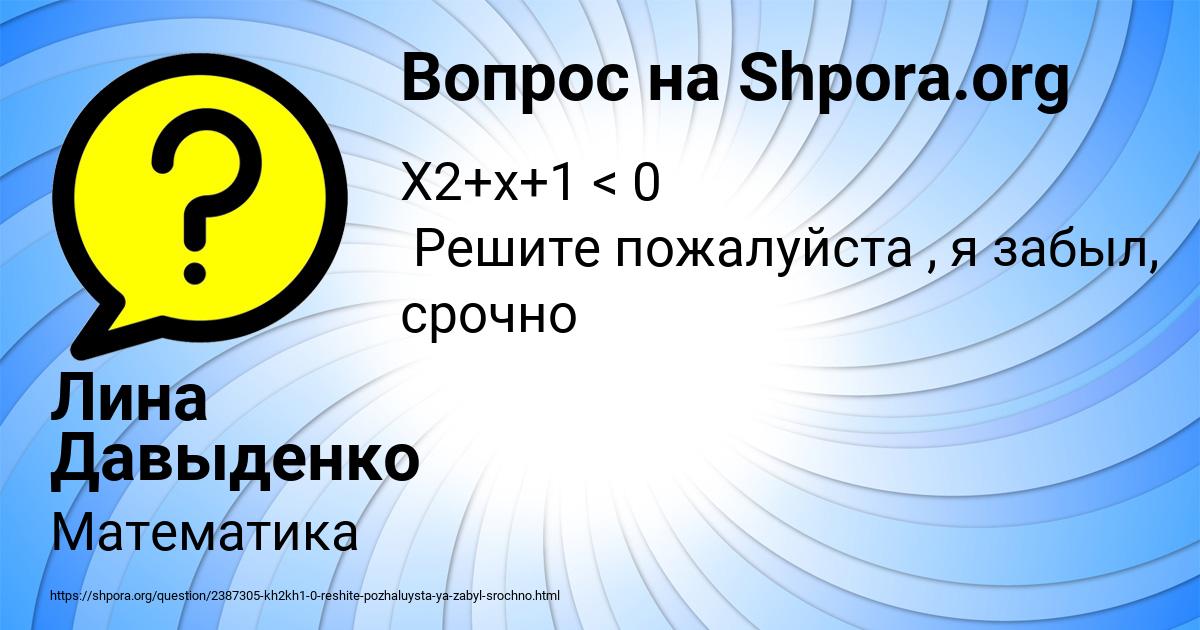 Вопрос на Shpora.org

X2+x+1 < 0
Решите пожалуйста , я забыл, срочно

Лина Давыденко

Математика

https://shpora.org/question/2387305-kh2kh1-0-reshite-pozhaluysta-ya-zabyl-srochno.html